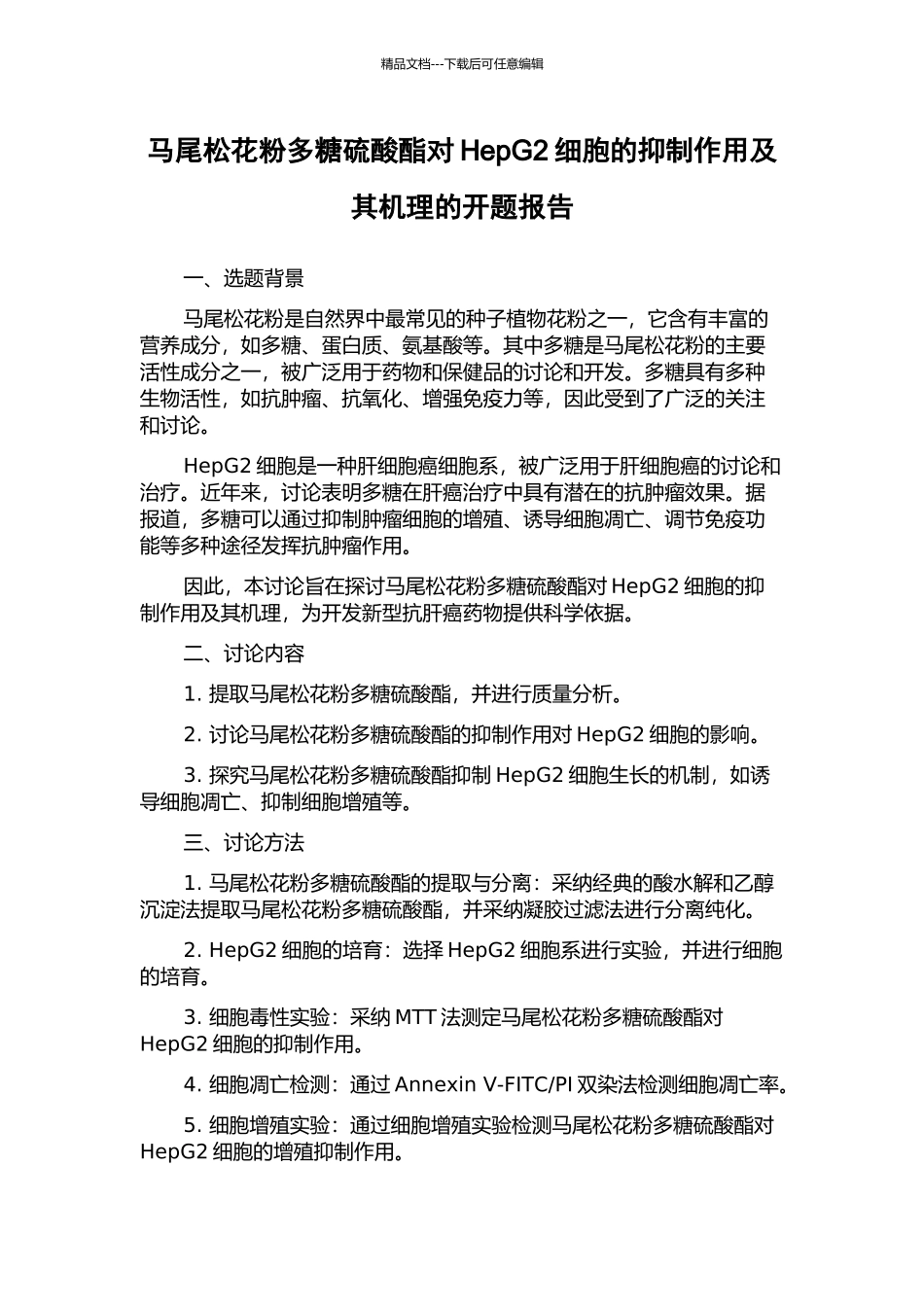 精品文档---下载后可任意编辑

马尾松花粉多糖硫酸酯对 HepG2 细胞的抑制作用及其机理的开题报告

一、选题背景

马尾松花粉是自然界中最常见的种子植物花粉之一，它含有丰富的营养成分，如多糖、蛋白质、氨基酸等。其中多糖是马尾松花粉的主要活性成分之一，被广泛用于药物和保健品的讨论和开发。多糖具有多种生物活性，如抗肿瘤、抗氧化、增强免疫力等，因此受到了广泛的关注和讨论。

HepG2 细胞是一种肝细胞癌细胞系，被广泛用于肝细胞癌的讨论和治疗。近年来，讨论表明多糖在肝癌治疗中具有潜在的抗肿瘤效果。据报道，多糖可以通过抑制肿瘤细胞的增殖、诱导细胞凋亡、调节免疫功能等多种途径发挥抗肿瘤作用。

因此，本讨论旨在探讨马尾松花粉多糖硫酸酯对 HepG2 细胞的抑制作用及其机理，为开发新型抗肝癌药物提供科学依据。

二、讨论内容

1. 提取马尾松花粉多糖硫酸酯，并进行质量分析。

2. 讨论马尾松花粉多糖硫酸酯的抑制作用对 HepG2 细胞的影响。

3. 探究马尾松花粉多糖硫酸酯抑制 HepG2 细胞生长的机制，如诱导细胞凋亡、抑制细胞增殖等。

三、讨论方法

1. 马尾松花粉多糖硫酸酯的提取与分离：采纳经典的酸水解和乙醇沉淀法提取马尾松花粉多糖硫酸酯，并采纳凝胶过滤法进行分离纯化。

2. HepG2 细胞的培育：选择 HepG2 细胞系进行实验，并进行细胞的培育。

3. 细胞毒性实验：采纳 MTT 法测定马尾松花粉多糖硫酸酯对 HepG2 细胞的抑制作用。

4. 细胞凋亡检测：通过 Annexin V-FITC/PI 双染法检测细胞凋亡率。

5. 细胞增殖实验：通过细胞增殖实验检测马尾松花粉多糖硫酸酯对 HepG2 细胞的增殖抑制作用。